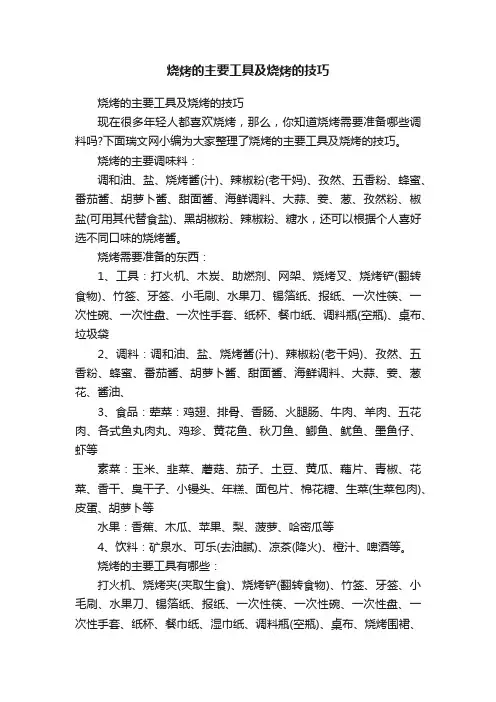 烧烤的主要工具及烧烤的技巧

烧烤的主要工具及烧烤的技巧

现在很多年轻人都喜欢烧烤，那么，你知道烧烤需要准备哪些调料吗?下面瑞文网小编为大家整理了烧烤的主要工具及烧烤的技巧。

烧烤的主要调味料：

调和油、盐、烧烤酱(汁)、辣椒粉(老干妈)、孜然、五香粉、蜂蜜、番茄酱、胡萝卜酱、甜面酱、海鲜调料、大蒜、姜、葱、孜然粉、椒盐(可用其代替食盐)、黑胡椒粉、辣椒粉、糖水，还可以根据个人喜好选不同口味的烧烤酱。

烧烤需要准备的东西：

1、工具：打火机、木炭、助燃剂、网架、烧烤叉、烧烤铲(翻转食物)、竹签、牙签、小毛刷、水果刀、锡箔纸、报纸、一次性筷、一次性碗、一次性盘、一次性手套、纸杯、餐巾纸、调料瓶(空瓶)、桌布、垃圾袋

2、调料：调和油、盐、烧烤酱(汁)、辣椒粉(老干妈)、孜然、五香粉、蜂蜜、番茄酱、胡萝卜酱、甜面酱、海鲜调料、大蒜、姜、葱花、酱油、

3、食品：荤菜：鸡翅、排骨、香肠、火腿肠、牛肉、羊肉、五花肉、各式鱼丸肉丸、鸡珍、黄花鱼、秋刀鱼、鲫鱼、鱿鱼、墨鱼仔、虾等

素菜：玉米、韭菜、蘑菇、茄子、土豆、黄瓜、藕片、青椒、花菜、香干、臭干子、小馒头、年糕、面包片、棉花糖、生菜(生菜包肉)、皮蛋、胡萝卜等

水果：香蕉、木瓜、苹果、梨、菠萝、哈密瓜等

4、饮料：矿泉水、可乐(去油腻)、凉茶(降火)、橙汁、啤酒等。

烧烤的主要工具有哪些：

打火机、烧烤夹(夹取生食)、烧烤铲(翻转食物)、竹签、牙签、小毛刷、水果刀、锡箔纸、报纸、一次性筷、一次性碗、一次性盘、一次性手套、纸杯、餐巾纸、湿巾纸、调料瓶(空瓶)、桌布、烧烤围裙、